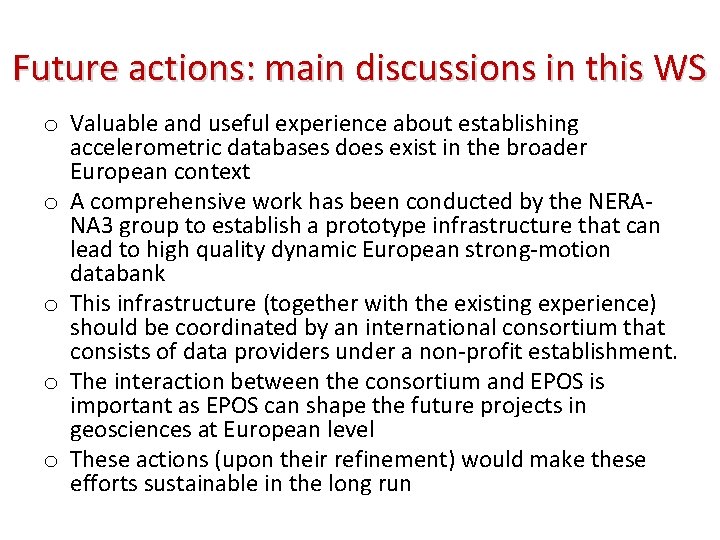 Future actions: main discussions in this WS

o Valuable and useful experience about establishing accelerometric databases does exist in the broader European context

o A comprehensive work has been conducted by the NERA-NA3 group to establish a prototype infrastructure that can lead to high quality dynamic European strong-motion databank

o This infrastructure (together with the existing experience) should be coordinated by an international consortium that consists of data providers under a non-profit establishment.

o The interaction between the consortium and EPOS is important as EPOS can shape the future projects in geosciences at European level

o These actions (upon their refinement) would make these efforts sustainable in the long run